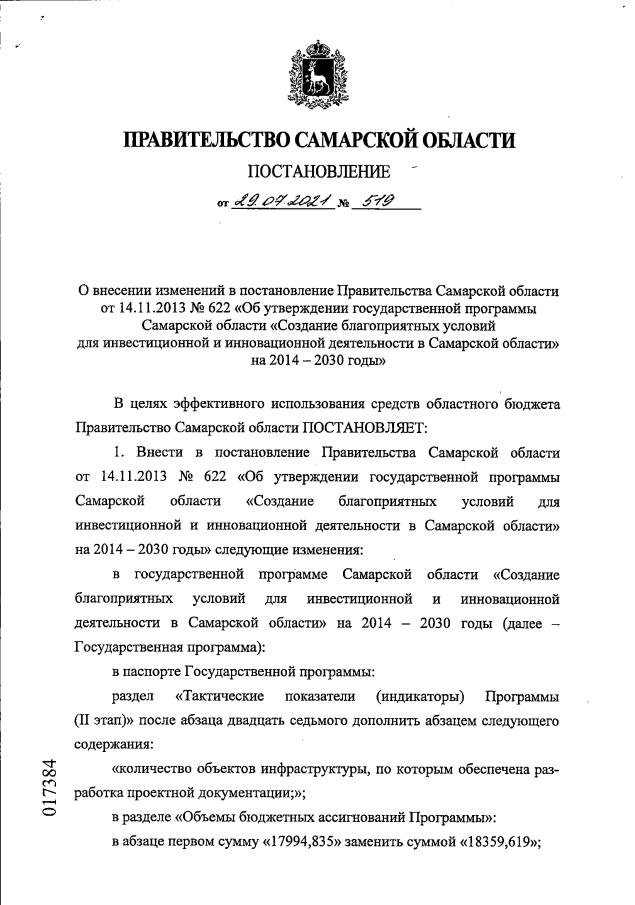 ПРАВИТЕЛЬСТВО САМАРСКОЙ ОБЛАСТИ

ПОСТАНОВЛЕНИЕ

от 29.07.2021 № 519

О внесении изменений в постановление Правительства Самарской области от 14.11.2013 № 622 «Об утверждении государственной программы Самарской области «Создание благоприятных условий для инвестиционной и инновационной деятельности в Самарской области» на 2014 – 2030 годы»

В целях эффективного использования средств областного бюджета Правительство Самарской области ПОСТАНОВЛЯЕТ:

1. Внести в постановление Правительства Самарской области от 14.11.2013 № 622 «Об утверждении государственной программы Самарской области «Создание благоприятных условий для инвестиционной и инновационной деятельности в Самарской области» на 2014 – 2030 годы» следующие изменения:

в государственной программе Самарской области «Создание благоприятных условий для инвестиционной и инновационной деятельности в Самарской области» на 2014 – 2030 годы (далее – Государственная программа):

в паспорте Государственной программы:

раздел «Тактические показатели (индикаторы) Программы (II этап)» после абзаца двадцать седьмого дополнить абзацем следующего содержания:

«количество объектов инфраструктуры, по которым обеспечена разработка проектной документации;»;

в разделе «Объемы бюджетных ассигнований Программы»:

в абзаце первом сумму «17994,835» заменить суммой «18359,619»;

017384